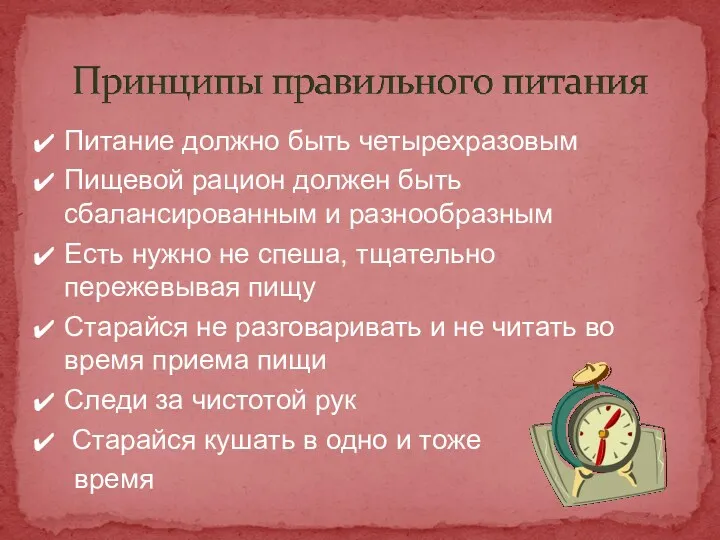 Принципы правильного питания

✔ Питание должно быть четырехразовым

✔ Пищевой рацион должен быть сбалансированным и разнообразным

✔ Есть нужно не спеша, тщательно пережевывая пищу

✔ Старайся не разговаривать и не читать во время приема пищи

✔ Следи за чистотой рук

✔ Старайся кушать в одно и тоже время